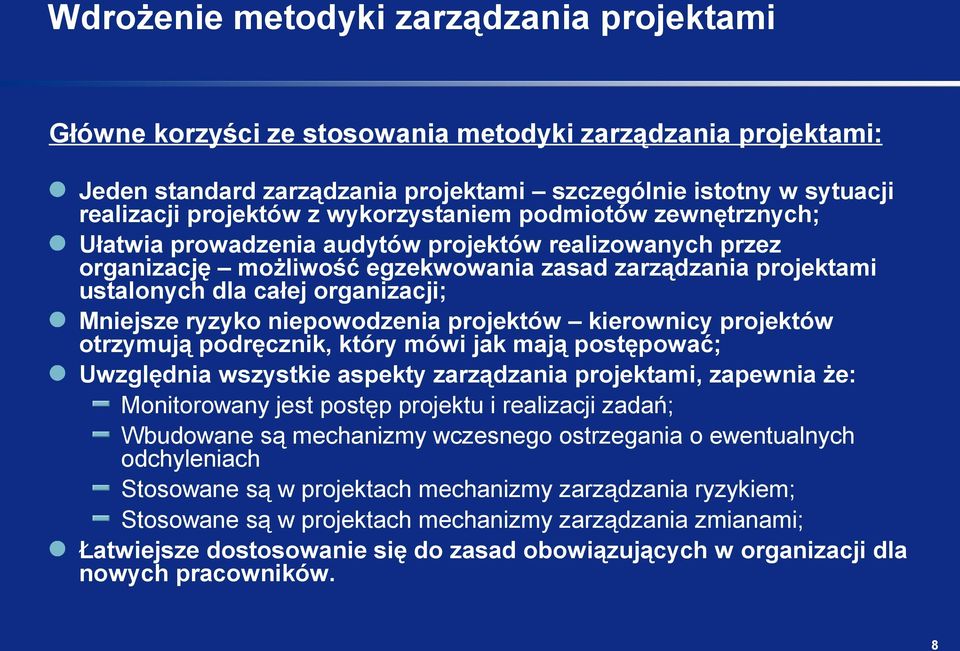 Wdrożenie metodyki zarządzania projektami

Główne korzyści ze stosowania metodyki zarządzania projektami:

Jeden standard zarządzania projektami – szczególnie istotny w sytuacji realizacji projektów z wykorzystaniem podmiotów zewnętrznych;

Ułatwia prowadzenia audytów projektów realizowanych przez organizację – możliwość egzekwowania zasad zarządzania projektami ustalonych dla całej organizacji;

Mniejsze ryzyko niepowodzenia projektów – kierownicy projektów otrzymują podręcznik, który mówi jak mają postępować;

Uwzględnia wszystkie aspekty zarządzania projektami, zapewnia że:

Monitorowany jest postęp projektu i realizacji zadań;

Wbudowane są mechanizmy wczesnego ostrzegania o ewentualnych odchyleniach

Stosowane są w projektach mechanizmy zarządzania ryzykiem;

Stosowane są w projektach mechanizmy zarządzania zmianami;

Łatwiejsze dostosowanie się do zasad obowiązujących w organizacji dla nowych pracowników.

8